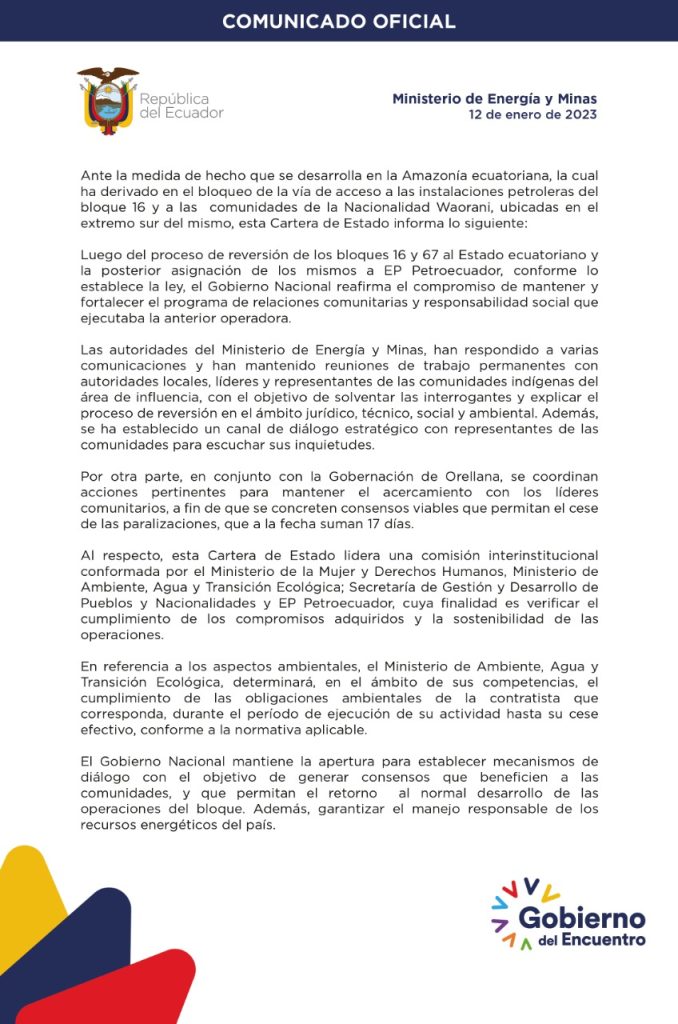 COMUNICADO OFICIAL

República del Ecuador

Ministerio de Energía y Minas
12 de enero de 2023

Ante la medida de hecho que se desarrolla en la Amazonía ecuatoriana, la cual ha derivado en el bloqueo de la vía de acceso a las instalaciones petroleras del bloque 16 y a las comunidades de la Nacionalidad Waorani, ubicadas en el extremo sur del mismo, esta Cartera de Estado informa lo siguiente:

Luego del proceso de reversión de los bloques 16 y 67 al Estado ecuatoriano y la posterior asignación de los mismos a EP Petroecuador, conforme lo establece la ley, el Gobierno Nacional reafirma el compromiso de mantener y fortalecer el programa de relaciones comunitarias y responsabilidad social que ejecutaba la anterior operadora.

Las autoridades del Ministerio de Energía y Minas, han respondido a varias comunicaciones y han mantenido reuniones de trabajo permanentes con autoridades locales, líderes y representantes de las comunidades indígenas del área de influencia, con el objetivo de solventar las interrogantes y explicar el proceso de reversión en el ámbito jurídico, técnico, social y ambiental. Además, se ha establecido un canal de diálogo estratégico con representantes de las comunidades para escuchar sus inquietudes.

Por otra parte, en conjunto con la Gobernación de Orellana, se coordinan acciones pertinentes para mantener el acercamiento con los líderes comunitarios, a fin de que se concreten consensos viables que permitan el cese de las paralizaciones, que a la fecha suman 17 días.

Al respecto, esta Cartera de Estado lidera una comisión interinstitucional conformada por el Ministerio de la Mujer y Derechos Humanos, Ministerio de Ambiente, Agua y Transición Ecológica; Secretaría de Gestión y Desarrollo de Pueblos y Nacionalidades y EP Petroecuador, cuya finalidad es verificar el cumplimiento de los compromisos adquiridos y la sostenibilidad de las operaciones.

En referencia a los aspectos ambientales, el Ministerio de Ambiente, Agua y Transición Ecológica, determinará, en el ámbito de sus competencias, el cumplimiento de las obligaciones ambientales de la contratista que corresponda, durante el período de ejecución de su actividad hasta su cese efectivo, conforme a la normativa aplicable.

El Gobierno Nacional mantiene la apertura para establecer mecanismos de diálogo con el objetivo de generar consensos que beneficien a las comunidades, y que permitan el retorno al normal desarrollo de las operaciones del bloque. Además, garantizar el manejo responsable de los recursos energéticos del país.

Gobierno del Encuentro